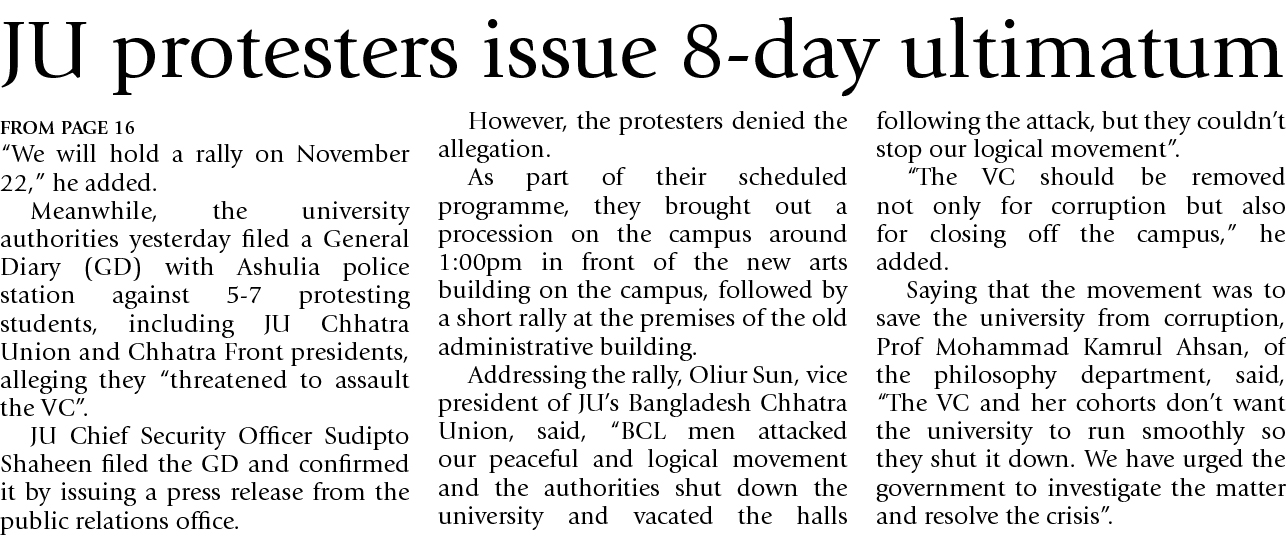 JU protesters issue 8-day ultimatum

FROM PAGE 16
"We will hold a rally on November 22," he added.

Meanwhile, the university authorities yesterday filed a General Diary (GD) with Ashulia police station against 5-7 protesting students, including JU Chhatra Union and Chhatra Front presidents, alleging they "threatened to assault the VC".

JU Chief Security Officer Sudipto Shaheen filed the GD and confirmed it by issuing a press release from the public relations office.

However, the protesters denied the allegation.

As part of their scheduled programme, they brought out a procession on the campus around 1:00pm in front of the new arts building on the campus, followed by a short rally at the premises of the old administrative building.

Addressing the rally, Oliur Sun, vice president of JU's Bangladesh Chhatra Union, said, "BCL men attacked our peaceful and logical movement and the authorities shut down the university and vacated the halls following the attack, but they couldn't stop our logical movement".

"The VC should be removed not only for corruption but also for closing off the campus," he added.

Saying that the movement was to save the university from corruption, Prof Mohammad Kamrul Ahsan, of the philosophy department, said, "The VC and her cohorts don't want the university to run smoothly so they shut it down. We have urged the government to investigate the matter and resolve the crisis".